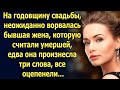 На годовщину свадьбы, неожиданно ворвалась бывшая жена, которую считали умершей, едва она произнесла три слова, все оцепенели...